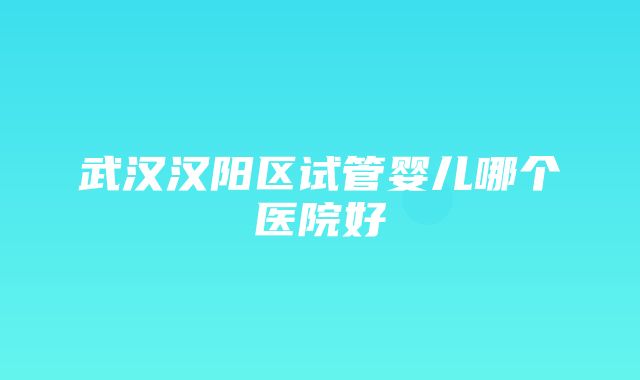 武汉汉阳区试管婴儿哪个医院好